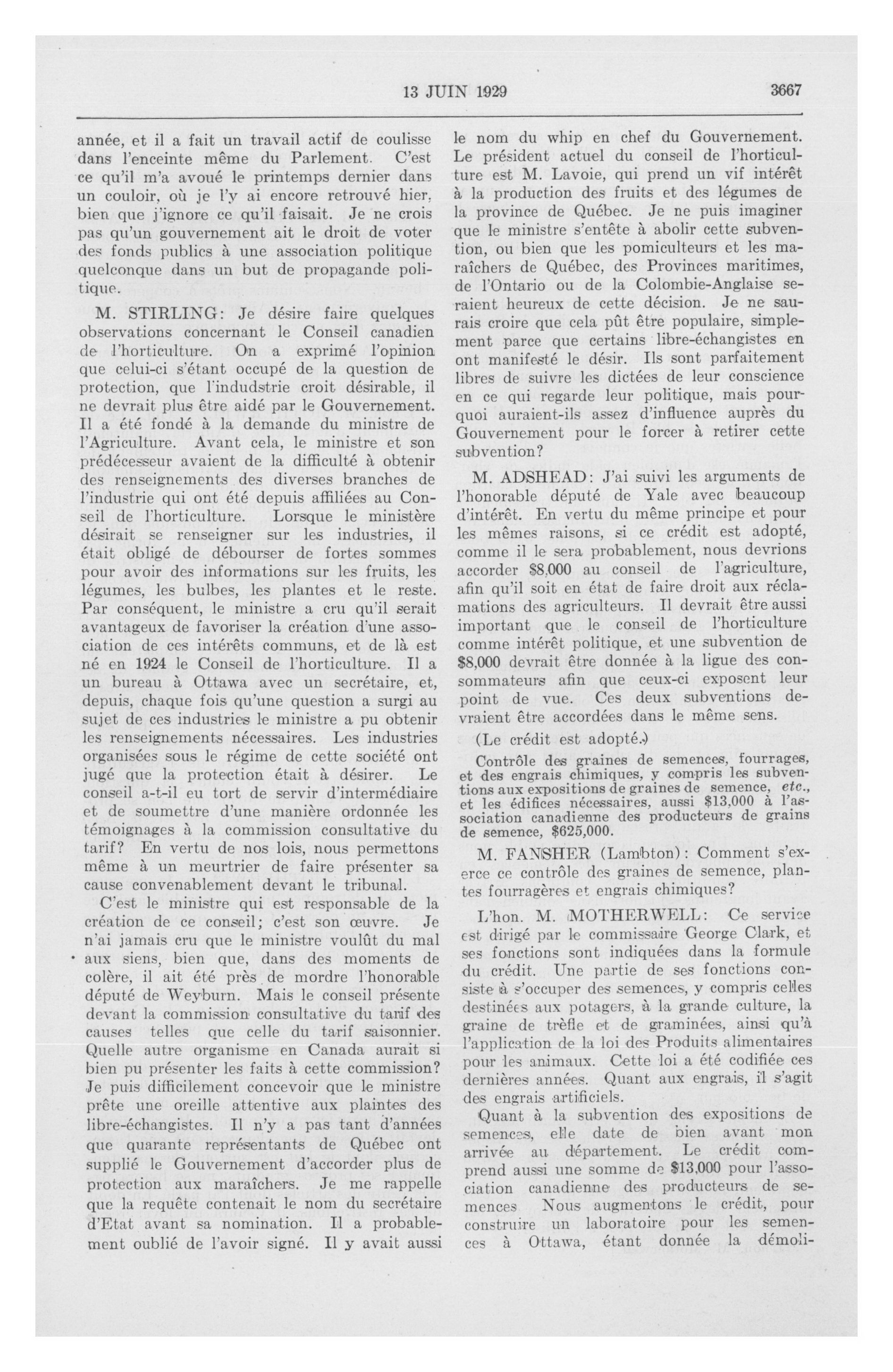 13 JUIN 1929 3667

année, et il a fait un travail actif de coulisse dans l'enceinte même du Parlement. C'est ce qu'il m'a avoué le printemps dernier dans un couloir, où je l'y ai encore retrouvé hier, bien que j'ignore ce qu'il faisait. Je ne crois pas qu'un gouvernement ait le droit de voter des fonds publics à une association politique quelconque dans un but de propagande politique.

M. STIRLING: Je désire faire quelques observations concernant le Conseil canadien de l'horticulture. On a exprimé l'opinion que celui-ci s'étant occupé de la question de protection, que l'indudstrie croit désirable, il ne devrait plus être aidé par le Gouvernement. Il a été fondé à la demande du ministre de l'Agriculture. Avant cela, le ministre et son prédécesseur avaient de la difficulté à obtenir des renseignements des diverses branches de l'industrie qui ont été depuis affiliées au Conseil de l'horticulture. Lorsque le ministère désirait se renseigner sur les industries, il était obligé de débourser de fortes sommes pour avoir des informations sur les fruits, les légumes, les bulbes, les plantes et le reste. Par conséquent, le ministre a cru qu'il serait avantageux de favoriser la création d'une association de ces intérêts communs, et de là est né en 1924 le Conseil de l'horticulture. Il a un bureau à Ottawa avec un secrétaire, et, depuis, chaque fois qu'une question a surgi au sujet de ces industries le ministre a pu obtenir les renseignements nécessaires. Les industries organisées sous le régime de cette société ont jugé que la protection était à désirer. Le conseil a-t-il eu tort de servir d'intermédiaire et de soumettre d'une manière ordonnée les témoignages à la commission consultative du tarif? En vertu de nos lois, nous permettons même à un meurtrier de faire présenter sa cause convenablement devant le tribunal.

C'est le ministre qui est responsable de la création de ce conseil; c'est son œuvre. Je n'ai jamais cru que le ministre voulût du mal aux siens, bien que, dans des moments de colère, il ait été près de mordre l'honorable député de Weyburn. Mais le conseil présente devant la commission consultative du tarif des causes telles que celle du tarif saisonnier. Quelle autre organisme en Canada aurait si bien pu présenter les faits à cette commission? Je puis difficilement concevoir que le ministre prête une oreille attentive aux plaintes des libre-échangistes. Il n'y a pas tant d'années que quarante représentants de Québec ont supplié le Gouvernement d'accorder plus de protection aux maraîchers. Je me rappelle que la requête contenait le nom du secrétaire d'Etat avant sa nomination. Il a probablement oublié de l'avoir signé. Il y avait aussi le nom du whip en chef du Gouvernement. Le président actuel du conseil de l'horticulture est M. Lavoie, qui prend un vif intérêt à la production des fruits et des légumes de la province de Québec. Je ne puis imaginer que le ministre s'entête à abolir cette subvention, ou bien que les pomiculteurs et les maraîchers de Québec, des Provinces maritimes, de l'Ontario ou de la Colombie-Anglaise seraient heureux de cette décision. Je ne saurais croire que cela pût être populaire, simplement parce que certains libre-échangistes en ont manifesté le désir. Ils sont parfaitement libres de suivre les dictées de leur conscience en ce qui regarde leur politique, mais pourquoi auraient-ils assez d'influence auprès du Gouvernement pour le forcer à retirer cette subvention?

M. ADSHEAD: J'ai suivi les arguments de l'honorable député de Yale avec beaucoup d'intérêt. En vertu du même principe et pour les mêmes raisons, si ce crédit est adopté, comme il le sera probablement, nous devrions accorder $8,000 au conseil de l'agriculture, afin qu'il soit en état de faire droit aux réclamations des agriculteurs. Il devrait être aussi important que le conseil de l'horticulture comme intérêt politique, et une subvention de $8,000 devrait être donnée à la ligue des consommateurs afin que ceux-ci exposent leur point de vue. Ces deux subventions devraient être accordées dans le même sens.

(Le crédit est adopté.)

Contrôle des graines de semences, fourrages, et des engrais chimiques, y compris les subventions aux expositions de graines de semence, etc., et les édifices nécessaires, aussi $13,000 à l'association canadienne des producteurs de grains de semence, $625,000.

M. FANSHER (Lambton): Comment s'exerce ce contrôle des graines de semence, plantes fourragères et engrais chimiques?

L'hon. M. MOTHERWELL: Ce service est dirigé par le commissaire George Clark, et ses fonctions sont indiquées dans la formule du crédit. Une partie de ses fonctions consiste à s'occuper des semences, y compris celles destinées aux potagers, à la grande culture, la graine de trèfle et de graminées, ainsi qu'à l'application de la loi des Produits alimentaires pour les animaux. Cette loi a été codifiée ces dernières années. Quant aux engrais, il s'agit des engrais artificiels.

Quant à la subvention des expositions de semences, elle date de bien avant mon arrivée au département. Le crédit comprend aussi une somme de $13,000 pour l'association canadienne des producteurs de semences Nous augmentons le crédit, pour construire un laboratoire pour les semences à Ottawa, étant donnée la démoli-